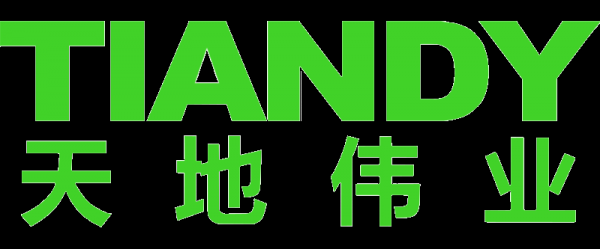 TIANDY
天地伟业